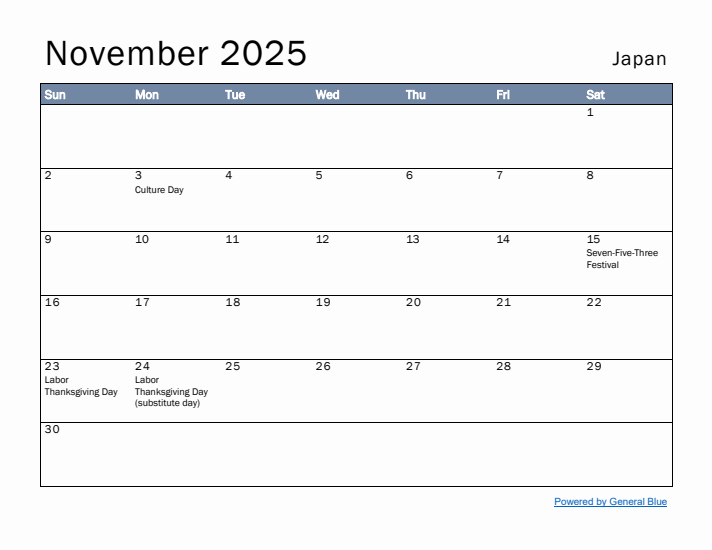 November 2025

Japan

| Sun | Mon | Tue | Wed | Thu | Fri | Sat |
|---|---|---|---|---|---|---|
| | | | | | | 1 |
| 2 | 3 Culture Day | 4 | 5 | 6 | 7 | 8 |
| 9 | 10 | 11 | 12 | 13 | 14 | 15 Seven-Five-Three Festival |
| 16 | 17 | 18 | 19 | 20 | 21 | 22 |
| 23 Labor Thanksgiving Day | 24 Labor Thanksgiving Day (substitute day) | 25 | 26 | 27 | 28 | 29 |
| 30 | | | | | | |

Powered by General Blue